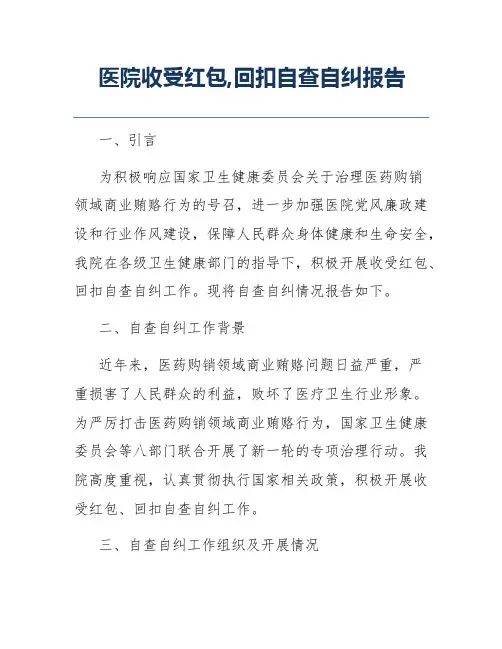 医院收受红包,回扣自查自纠报告

一、引言

为积极响应国家卫生健康委员会关于治理医药购销领域商业贿赂行为的号召，进一步加强医院党风廉政建设和行业作风建设，保障人民群众身体健康和生命安全，我院在各级卫生健康部门的指导下，积极开展收受红包、回扣自查自纠工作。现将自查自纠情况报告如下。

二、自查自纠工作背景

近年来，医药购销领域商业贿赂问题日益严重，严重损害了人民群众的利益，败坏了医疗卫生行业形象。为严厉打击医药购销领域商业贿赂行为，国家卫生健康委员会等八部门联合开展了新一轮的专项治理行动。我院高度重视，认真贯彻执行国家相关政策，积极开展收受红包、回扣自查自纠工作。

三、自查自纠工作组织及开展情况